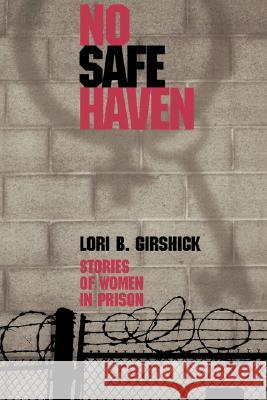 NO
SAFE
HAVEN

LORI B. GIRSHICK

STORIES
OF WOMEN
IN PRISON

Kraina Książek